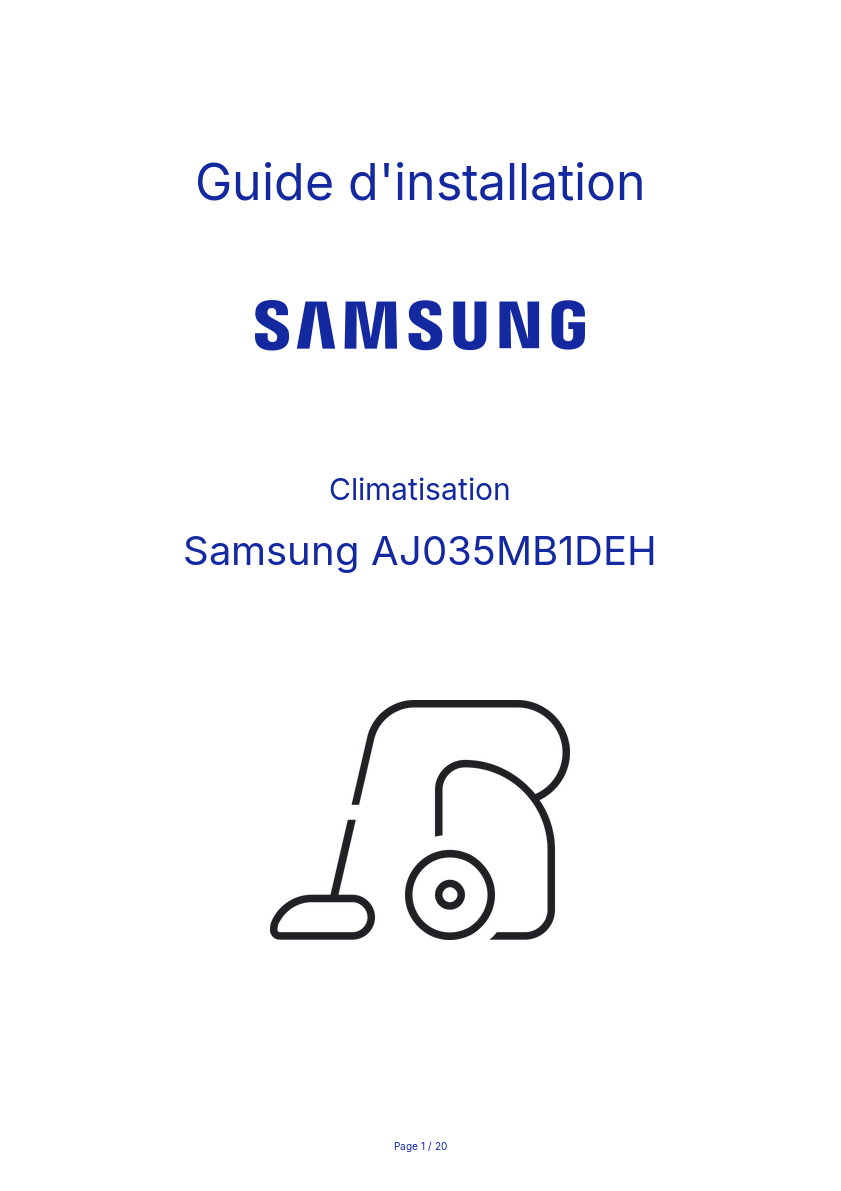 Guide d'installation

SAMSUNG

Climatisation

Samsung AJ035MB1DEH

Page 1 / 20